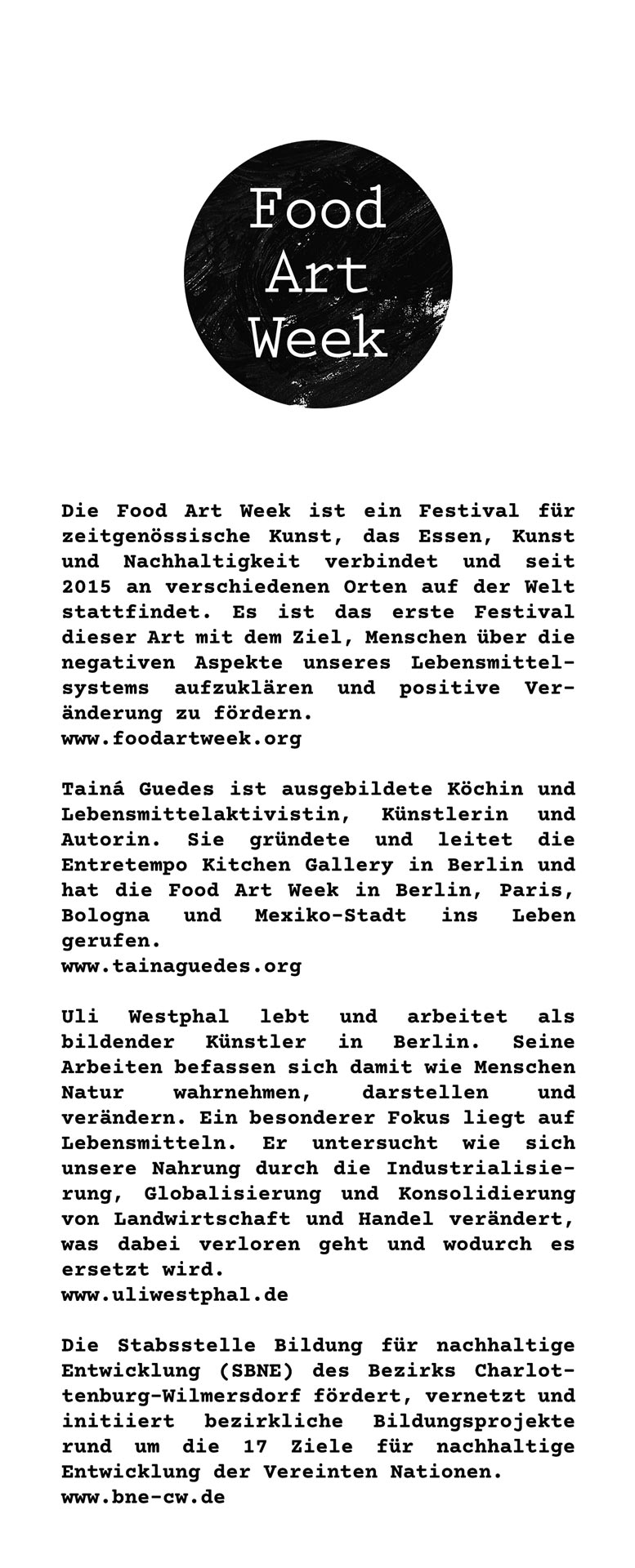 Food Art Week

Die Food Art Week ist ein Festival für zeitgenössische Kunst, das Essen, Kunst und Nachhaltigkeit verbindet und seit 2015 an verschiedenen Orten auf der Welt stattfindet. Es ist das erste Festival dieser Art mit dem Ziel, Menschen über die negativen Aspekte unseres Lebensmittelsystems aufzuklären und positive Veränderung zu fördern.
www.foodartweek.org

Tainá Guedes ist ausgebildete Köchin und Lebensmittelaktivistin, Künstlerin und Autorin. Sie gründete und leitet die Entretempo Kitchen Gallery in Berlin und hat die Food Art Week in Berlin, Paris, Bologna und Mexiko-Stadt ins Leben gerufen.
www.tainaguedes.org

Uli Westphal lebt und arbeitet als bildender Künstler in Berlin. Seine Arbeiten befassen sich damit wie Menschen Natur wahrnehmen, darstellen und verändern. Ein besonderer Fokus liegt auf Lebensmitteln. Er untersucht wie sich unsere Nahrung durch die Industrialisierung, Globalisierung und Konsolidierung von Landwirtschaft und Handel verändert, was dabei verloren geht und wodurch es ersetzt wird.
www.uliwestphal.de

Die Stabsstelle Bildung für nachhaltige Entwicklung (SBNE) des Bezirks Charlottenburg-Wilmersdorf fördert, vernetzt und initiiert bezirkliche Bildungsprojekte rund um die 17 Ziele für nachhaltige Entwicklung der Vereinten Nationen.
www.bne-cw.de